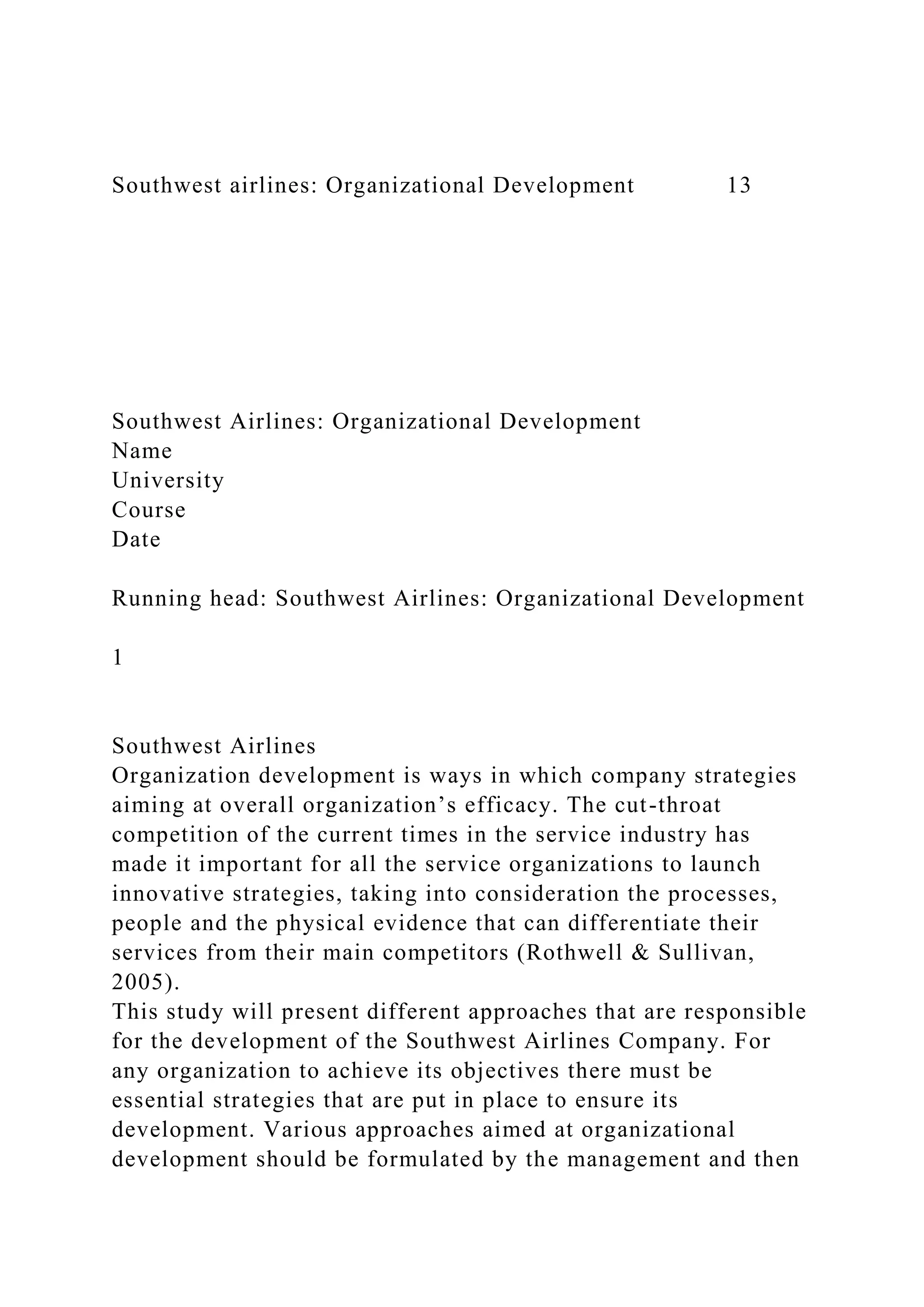 Southwest airlines: Organizational Development 13

Southwest Airlines: Organizational Development
Name
University
Course
Date

Running head: Southwest Airlines: Organizational Development

1

Southwest Airlines
Organization development is ways in which company strategies aiming at overall organization’s efficacy. The cut-throat competition of the current times in the service industry has made it important for all the service organizations to launch innovative strategies, taking into consideration the processes, people and the physical evidence that can differentiate their services from their main competitors (Rothwell & Sullivan, 2005).
This study will present different approaches that are responsible for the development of the Southwest Airlines Company. For any organization to achieve its objectives there must be essential strategies that are put in place to ensure its development. Various approaches aimed at organizational development should be formulated by the management and then